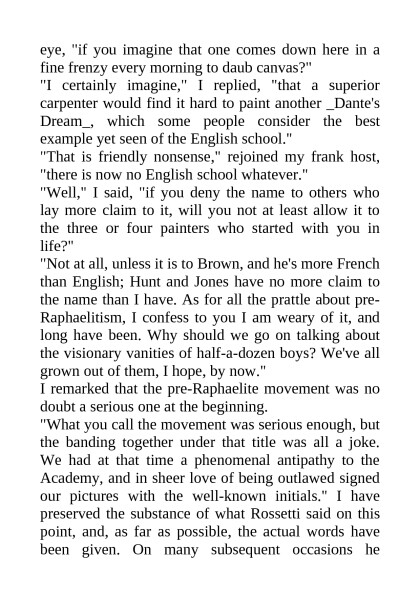 eye, "if you imagine that one comes down here in a fine frenzy every morning to daub canvas?"
"I certainly imagine," I replied, "that a superior carpenter would find it hard to paint another _Dante's Dream_, which some people consider the best example yet seen of the English school."
"That is friendly nonsense," rejoined my frank host, "there is now no English school whatever."
"Well," I said, "if you deny the name to others who lay more claim to it, will you not at least allow it to the three or four painters who started with you in life?"
"Not at all, unless it is to Brown, and he's more French than English; Hunt and Jones have no more claim to the name than I have. As for all the prattle about pre-Raphaelitism, I confess to you I am weary of it, and long have been. Why should we go on talking about the visionary vanities of half-a-dozen boys? We've all grown out of them, I hope, by now."
I remarked that the pre-Raphaelite movement was no doubt a serious one at the beginning.
"What you call the movement was serious enough, but the banding together under that title was all a joke. We had at that time a phenomenal antipathy to the Academy, and in sheer love of being outlawed signed our pictures with the well-known initials." I have preserved the substance of what Rossetti said on this point, and, as far as possible, the actual words have been given. On many subsequent occasions he